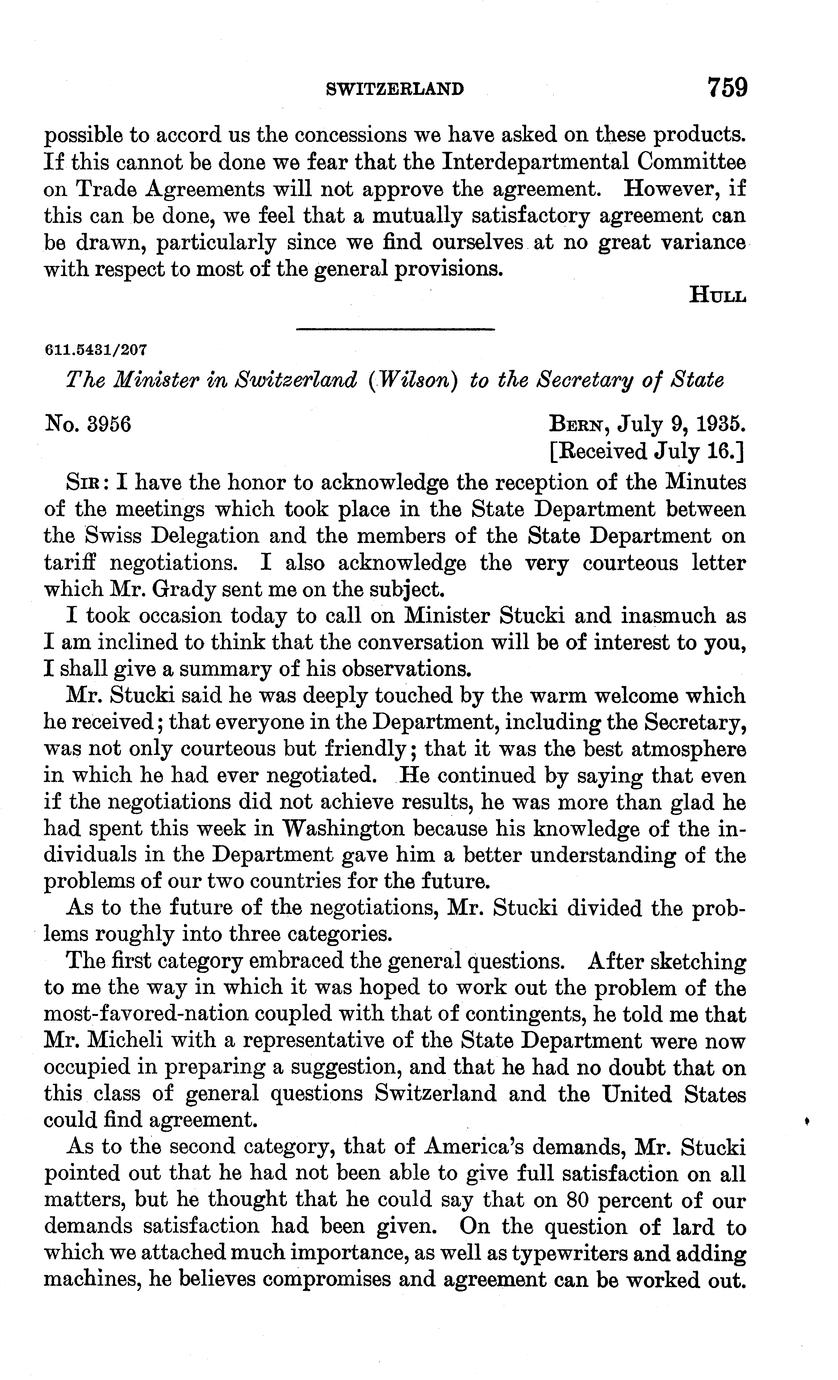 SWITZERLAND 759

possible to accord us the concessions we have asked on these products. If this cannot be done we fear that the Interdepartmental Committee on Trade Agreements will not approve the agreement. However, if this can be done, we feel that a mutually satisfactory agreement can be drawn, particularly since we find ourselves at no great variance with respect to most of the general provisions.

HULL

611.5431/207

The Minister in Switzerland (Wilson) to the Secretary of State

No. 3956

BERN, July 9, 1935.
[Received July 16.]

SIR: I have the honor to acknowledge the reception of the Minutes of the meetings which took place in the State Department between the Swiss Delegation and the members of the State Department on tariff negotiations. I also acknowledge the very courteous letter which Mr. Grady sent me on the subject.

I took occasion today to call on Minister Stucki and inasmuch as I am inclined to think that the conversation will be of interest to you, I shall give a summary of his observations.

Mr. Stucki said he was deeply touched by the warm welcome which he received; that everyone in the Department, including the Secretary, was not only courteous but friendly; that it was the best atmosphere in which he had ever negotiated. He continued by saying that even if the negotiations did not achieve results, he was more than glad he had spent this week in Washington because his knowledge of the individuals in the Department gave him a better understanding of the problems of our two countries for the future.

As to the future of the negotiations, Mr. Stucki divided the problems roughly into three categories.

The first category embraced the general questions. After sketching to me the way in which it was hoped to work out the problem of the most-favored-nation coupled with that of contingents, he told me that Mr. Micheli with a representative of the State Department were now occupied in preparing a suggestion, and that he had no doubt that on this class of general questions Switzerland and the United States could find agreement.

As to the second category, that of America's demands, Mr. Stucki pointed out that he had not been able to give full satisfaction on all matters, but he thought that he could say that on 80 percent of our demands satisfaction had been given. On the question of lard to which we attached much importance, as well as typewriters and adding machines, he believes compromises and agreement can be worked out.